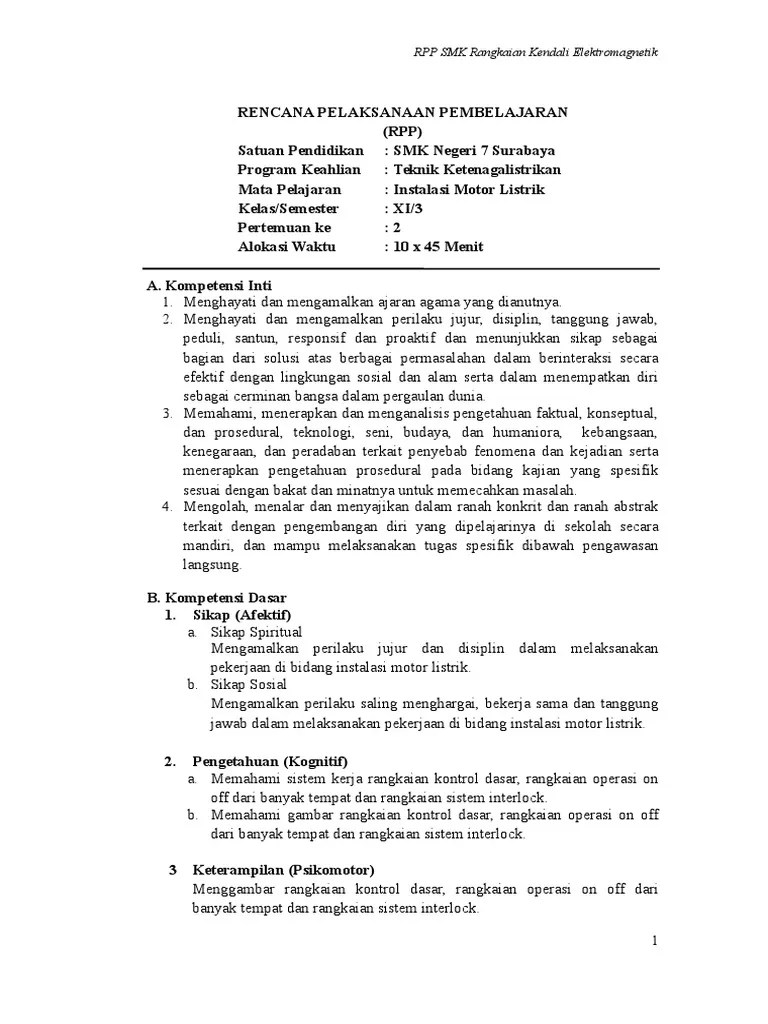 RPP SMK Rangkaian Kendali Elektromagnetik

RENCANA PELAKSANAAN PEMBELAJARAN
(RPP)

Satuan Pendidikan : SMK Negeri 7 Surabaya
Program Keahlian : Teknik Ketenagalistrikan
Mata Pelajaran : Instalasi Motor Listrik
Kelas/Semester : XI/3
Pertemuan ke : 2
Alokasi Waktu : 10 x 45 Menit

A. Kompetensi Inti
1. Menghayati dan mengamalkan ajaran agama yang dianutnya.
2. Menghayati dan mengamalkan perilaku jujur, disiplin, tanggung jawab, peduli, santun, responsif dan proaktif dan menunjukkan sikap sebagai bagian dari solusi atas berbagai permasalahan dalam berinteraksi secara efektif dengan lingkungan sosial dan alam serta dalam menempatkan diri sebagai cerminan bangsa dalam pergaulan dunia.
3. Memahami, menerapkan dan menganalisis pengetahuan faktual, konseptual, dan prosedural, teknologi, seni, budaya, dan humaniora, kebangsaan, kenegaraan, dan peradaban terkait penyebab fenomena dan kejadian serta menerapkan pengetahuan prosedural pada bidang kajian yang spesifik sesuai dengan bakat dan minatnya untuk memecahkan masalah.
4. Mengolah, menalar dan menyajikan dalam ranah konkrit dan ranah abstrak terkait dengan pengembangan diri yang dipelajarinya di sekolah secara mandiri, dan mampu melaksanakan tugas spesifik dibawah pengawasan langsung.

B. Kompetensi Dasar
1. Sikap (Afektif)
a. Sikap Spiritual
Mengamalkan perilaku jujur dan disiplin dalam melaksanakan pekerjaan di bidang instalasi motor listrik.
b. Sikap Sosial
Mengamalkan perilaku saling menghargai, bekerja sama dan tanggung jawab dalam melaksanakan pekerjaan di bidang instalasi motor listrik.

2. Pengetahuan (Kognitif)
a. Memahami sistem kerja rangkaian kontrol dasar, rangkaian operasi on off dari banyak tempat dan rangkaian sistem interlock.
b. Memahami gambar rangkaian kontrol dasar, rangkaian operasi on off dari banyak tempat dan rangkaian sistem interlock.

3 Keterampilan (Psikomotor)
Menggambar rangkaian kontrol dasar, rangkaian operasi on off dari banyak tempat dan rangkaian sistem interlock.

1